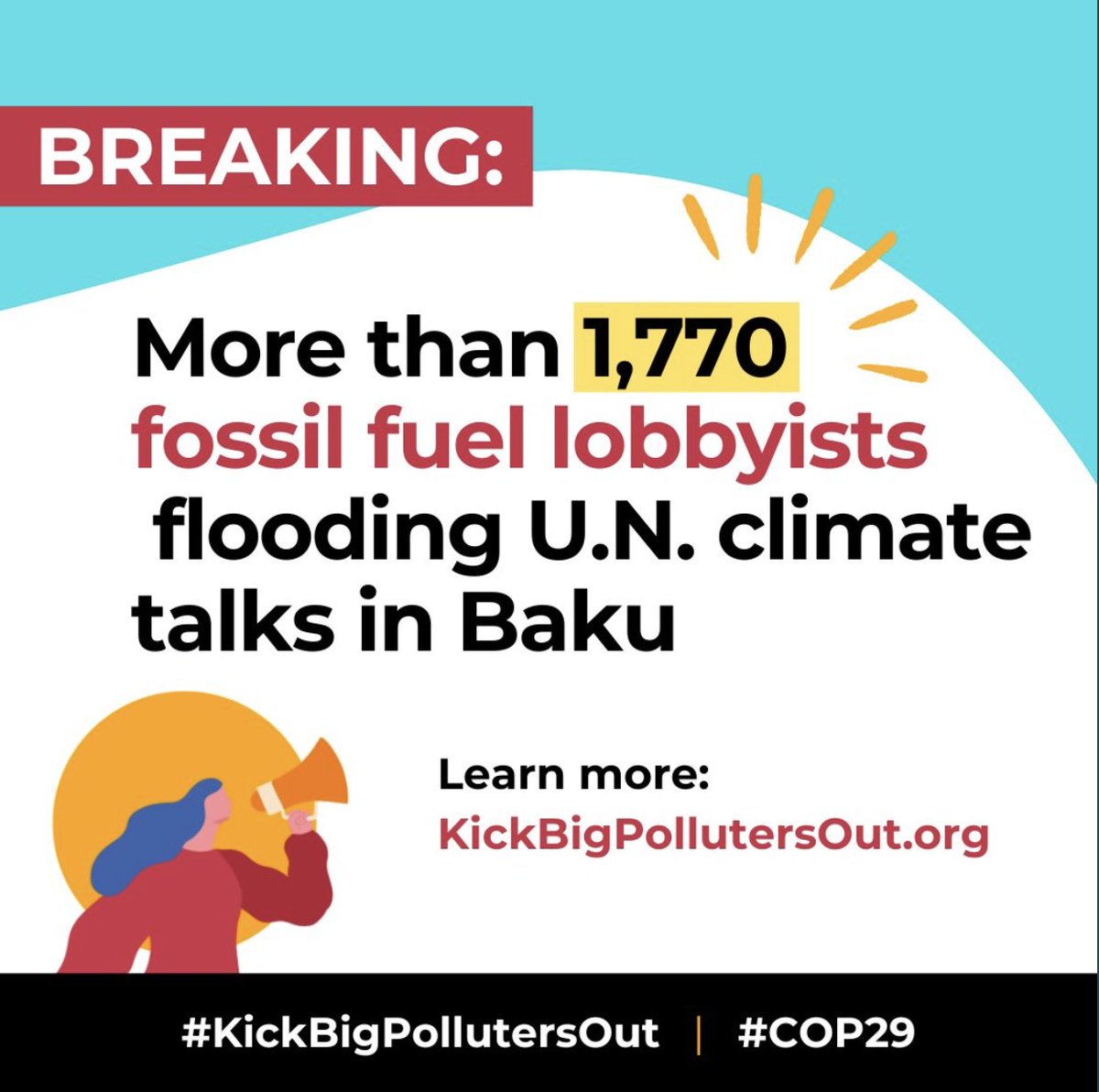 BREAKING:

More than 1,770 fossil fuel lobbyists flooding U.N. climate talks in Baku

Learn more:
KickBigPollutersOut.org

#KickBigPollutersOut | #COP29